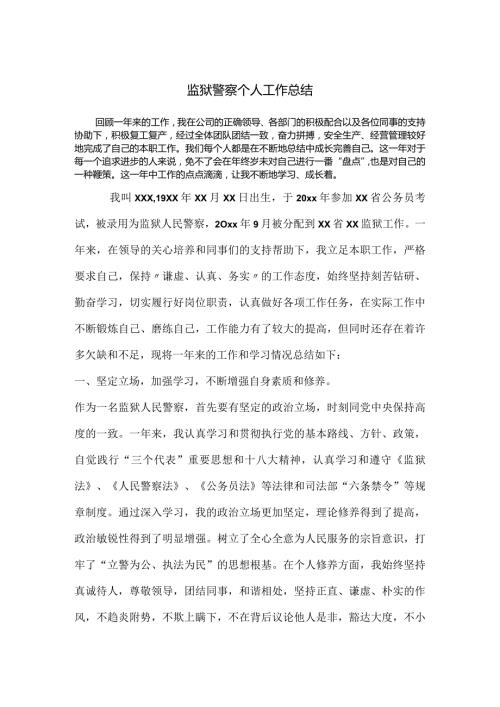 监狱警察个人工作总结

回顾一年来的工作，我在公司的正确领导、各部门的积极配合以及各位同事的支持协助下，积极复工复产，经过全体团队团结一致，奋力拼搏，安全生产、经营管理较好地完成了自己的本职工作。我们每个人都是在不断地总结中成长完善自己。这一年对于每一个追求进步的人来说，免不了会在年终岁末对自己进行一番“盘点”，也是对自己的一种鞭策。这一年中工作的点点滴滴，让我不断地学习、成长着。

我叫XXX,19XX年XX月XX日出生，于20xx年参加XX省公务员考试，被录用为监狱人民警察，2Oxx年9月被分配到XX省XX监狱工作。一年来，在领导的关心培养和同事们的支持帮助下，我立足本职工作，严格要求自己，保持〃谦虚、认真、务实〃的工作态度，始终坚持刻苦钻研、勤奋学习，切实履行好岗位职责，认真做好各项工作任务，在实际工作中不断锻炼自己、磨练自己，工作能力有了较大的提高，但同时还存在着许多欠缺和不足，现将一年来的工作和学习情况总结如下：

一、坚定立场，加强学习，不断增强自身素质和修养。

作为一名监狱人民警察，首先要有坚定的政治立场，时刻同党中央保持高度的一致。一年来，我认真学习和贯彻执行党的基本路线、方针、政策，自觉践行“三个代表”重要思想和十八大精神，认真学习和遵守《监狱法》、《人民警察法》、《公务员法》等法律和司法部“六条禁令”等规章制度。通过深入学习，我的政治立场更加坚定，理论修养得到了提高，政治敏锐性得到了明显增强。树立了全心全意为人民服务的宗旨意识，打牢了“立警为公、执法为民”的思想根基。在个人修养方面，我始终坚持真诚待人，尊敬领导，团结同事，和谐相处，坚持正直、谦虚、朴实的作风，不趋炎附势，不欺上瞒下，不在背后议论他人是非，豁达大度，不小